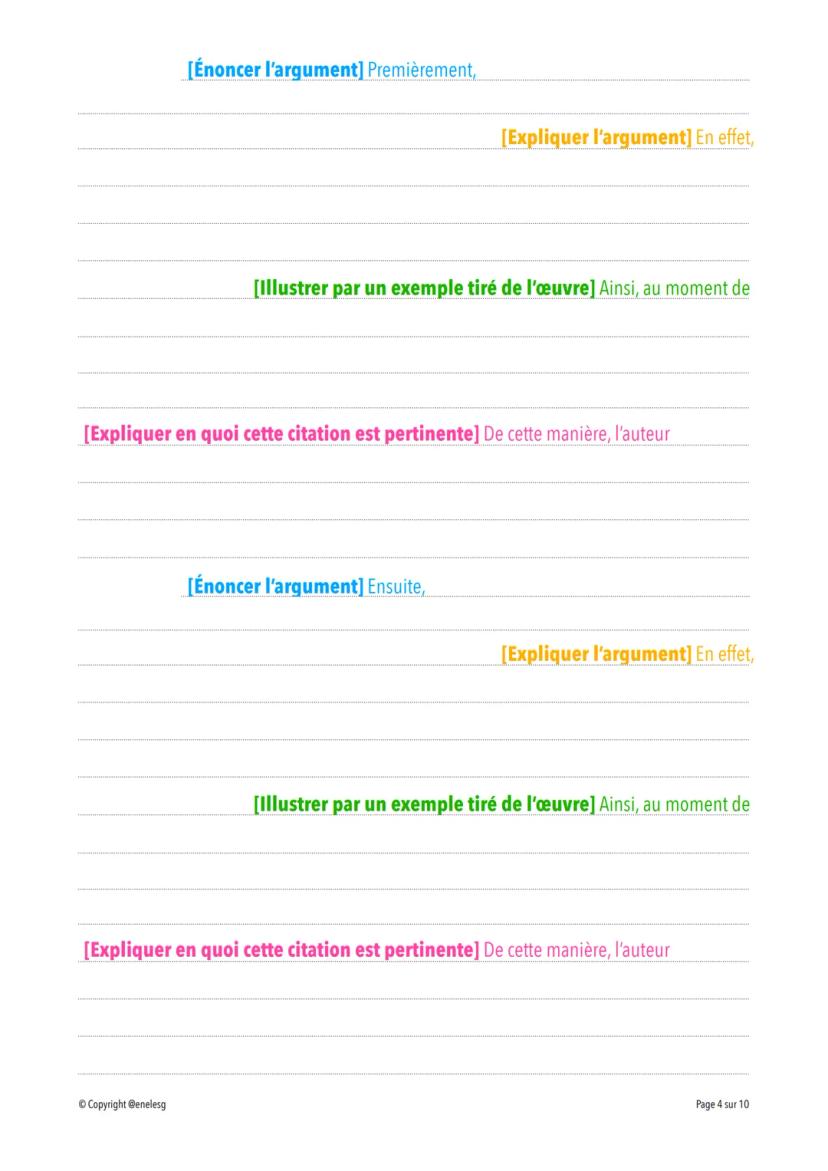 [Énoncer l'argument] Premièrement,

[Expliquer l'argument] En effet,

[Illustrer par un exemple tiré de l'œuvre] Ainsi, au moment de

[Expliquer en quoi cette citation est pertinente] De cette manière, l'auteur

[Énoncer l'argument] Ensuite,

[Expliquer l'argument] En effet,

[Illustrer par un exemple tiré de l'œuvre] Ainsi, au moment de

[Expliquer en quoi cette citation est pertinente] De cette manière, l'auteur

© Copyright @enelesg

Page 4 sur 10